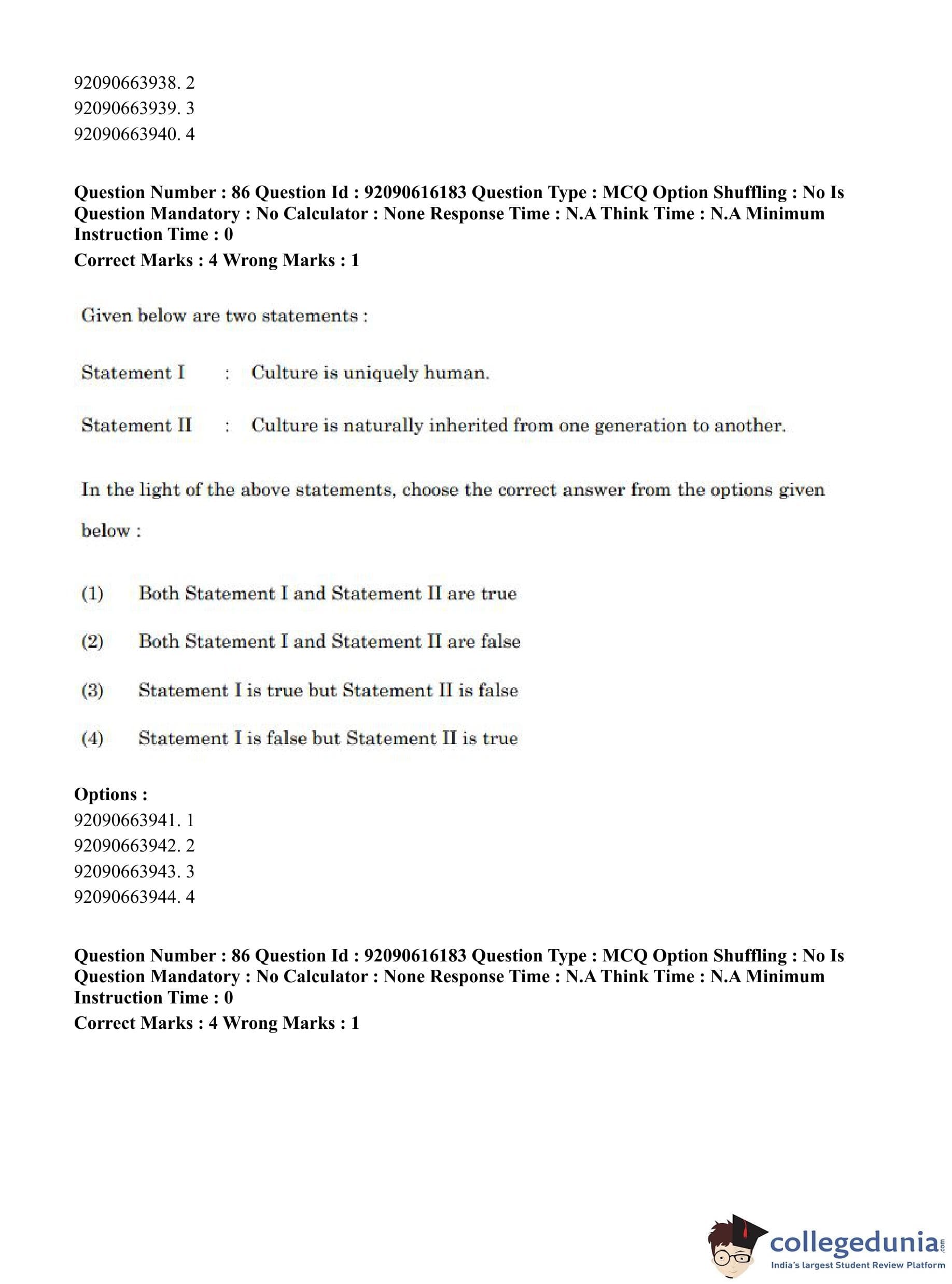 92090663938. 2
92090663939. 3
92090663940. 4

Question Number : 86 Question Id : 92090616183 Question Type : MCQ Option Shuffling : No Is Question Mandatory : No Calculator : None Response Time : N.A Think Time : N.A Minimum Instruction Time : 0
Correct Marks : 4 Wrong Marks : 1

Given below are two statements :

Statement I : Culture is uniquely human.

Statement II : Culture is naturally inherited from one generation to another.

In the light of the above statements, choose the correct answer from the options given below :

(1) Both Statement I and Statement II are true

(2) Both Statement I and Statement II are false

(3) Statement I is true but Statement II is false

(4) Statement I is false but Statement II is true

Options :
92090663941. 1
92090663942. 2
92090663943. 3
92090663944. 4

Question Number : 86 Question Id : 92090616183 Question Type : MCQ Option Shuffling : No Is Question Mandatory : No Calculator : None Response Time : N.A Think Time : N.A Minimum Instruction Time : 0
Correct Marks : 4 Wrong Marks : 1

collegedunia.com
India's largest Student Review Platform